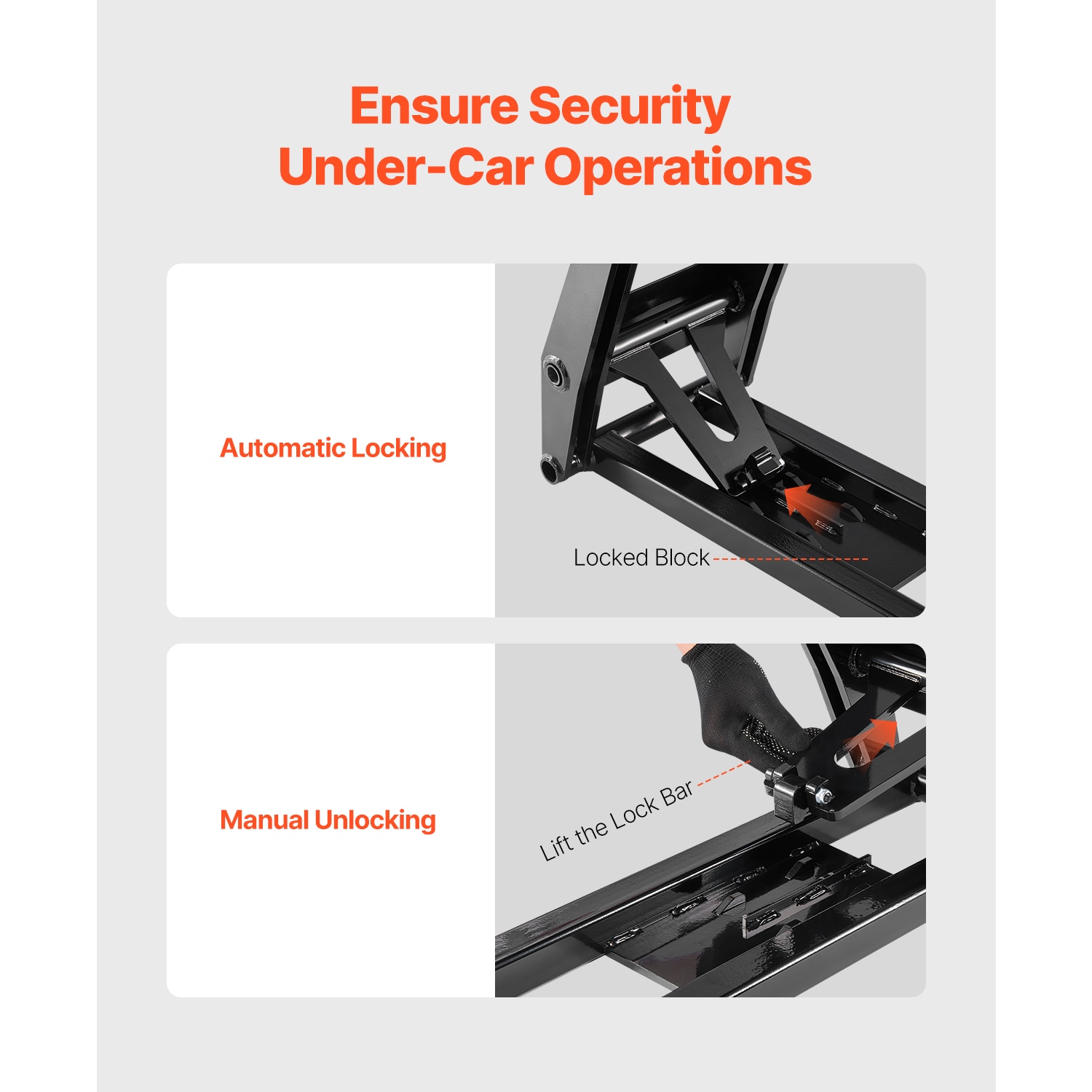 Ensure Security
Under-Car Operations

Automatic Locking

Locked Block

Manual Unlocking

Lift the Lock Bar